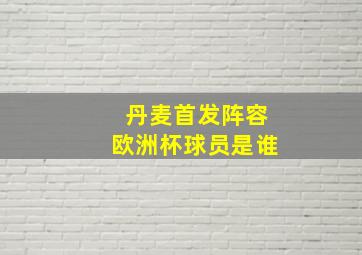 丹麦首发阵容
欧洲杯球员是谁